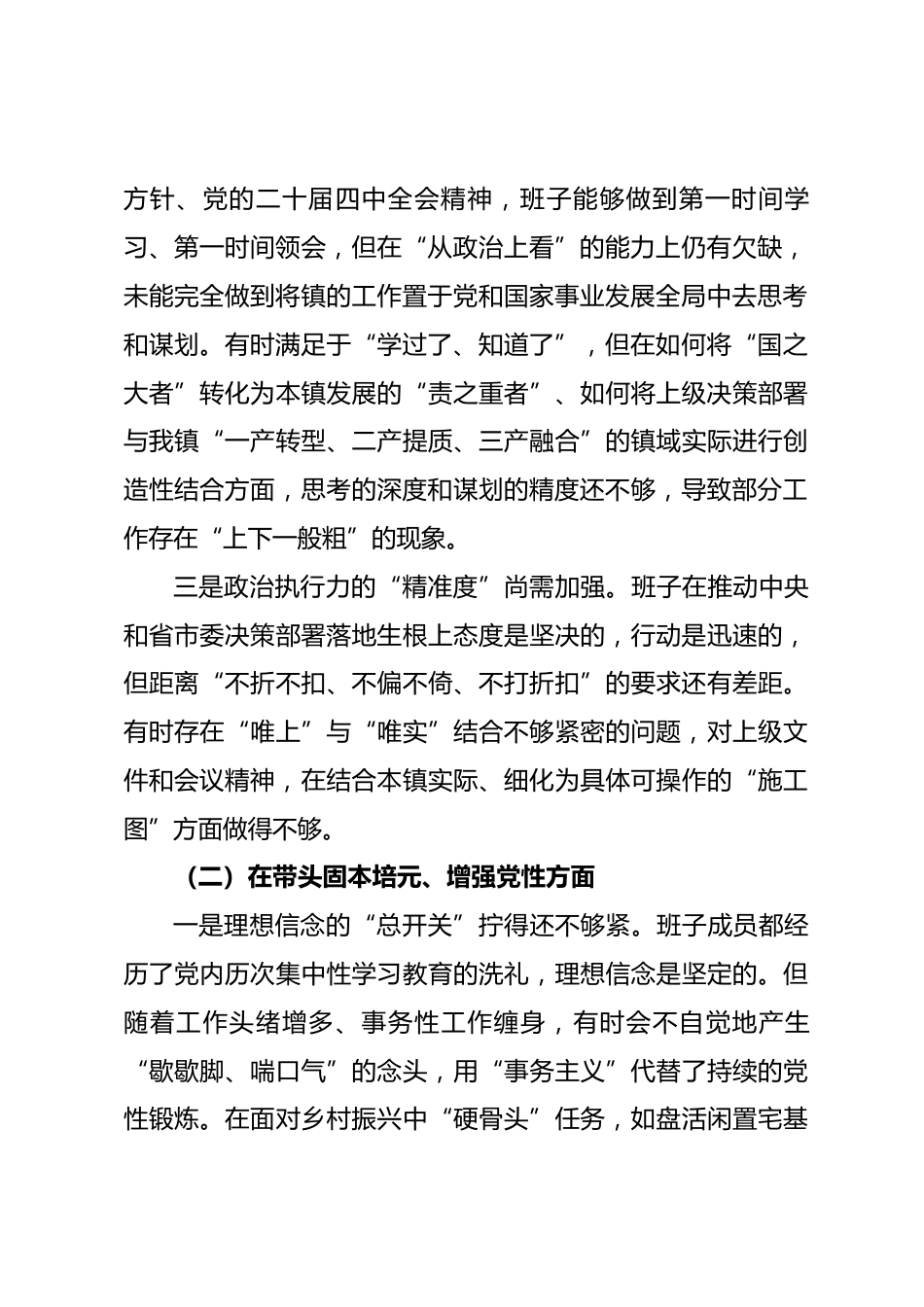 方针、党的二十届四中全会精神，班子能够做到第一时间学习、第一时间领会，但在“从政治上看”的能力上仍有欠缺，未能完全做到将镇的工作置于党和国家事业发展全局中去思考和谋划。有时满足于“学过了、知道了”，但在如何将“国之大者”转化为本镇发展的“责之重者”、如何将上级决策部署与我镇“一产转型、二产提质、三产融合”的镇域实际进行创造性结合方面，思考的深度和谋划的精度还不够，导致部分工作存在“上下一般粗”的现象。

三是政治执行力的“精准度”尚需加强。班子在推动中央和省市委决策部署落地生根上态度是坚决的，行动是迅速的，但距离“不折不扣、不偏不倚、不打折扣”的要求还有差距。有时存在“唯上”与“唯实”结合不够紧密的问题，对上级文件和会议精神，在结合本镇实际、细化为具体可操作的“施工图”方面做得不够。

（二）在带头固本培元、增强党性方面

一是理想信念的“总开关”拧得还不够紧。班子成员都经历了党内历次集中性学习教育的洗礼，理想信念是坚定的。但随着工作头绪增多、事务性工作缠身，有时会不自觉地产生“歇歇脚、喘口气”的念头，用“事务主义”代替了持续的党性锻炼。在面对乡村振兴中“硬骨头”任务，如盘活闲置宅基